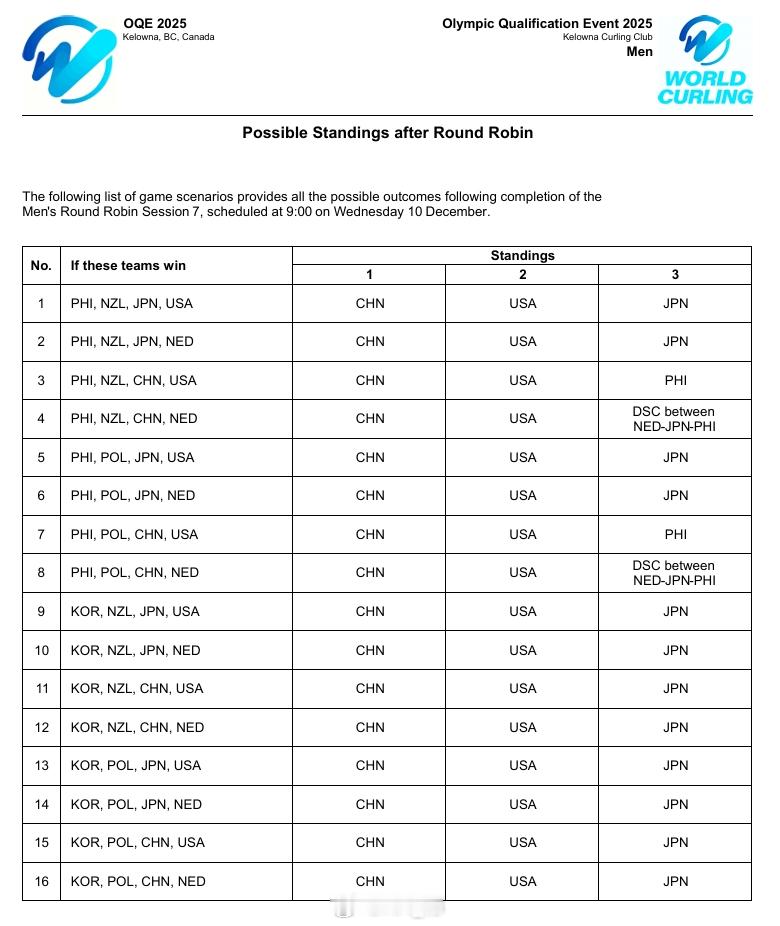 OQE 2025
Kelowna, BC, Canada

Olympic Qualification Event 2025
Kelowna Curling Club
Men

WORLD CURLING

Possible Standings after Round Robin

The following list of game scenarios provides all the possible outcomes following completion of the Men's Round Robin Session 7, scheduled at 9:00 on Wednesday 10 December.

| No. | If these teams win | Standings 1 | Standings 2 | Standings 3 |
|---|---|---|---|---|
| 1 | PHI, NZL, JPN, USA | CHN | USA | JPN |
| 2 | PHI, NZL, JPN, NED | CHN | USA | JPN |
| 3 | PHI, NZL, CHN, USA | CHN | USA | PHI |
| 4 | PHI, NZL, CHN, NED | CHN | USA | DSC between NED-JPN-PHI |
| 5 | PHI, POL, JPN, USA | CHN | USA | JPN |
| 6 | PHI, POL, JPN, NED | CHN | USA | JPN |
| 7 | PHI, POL, CHN, USA | CHN | USA | PHI |
| 8 | PHI, POL, CHN, NED | CHN | USA | DSC between NED-JPN-PHI |
| 9 | KOR, NZL, JPN, USA | CHN | USA | JPN |
| 10 | KOR, NZL, JPN, NED | CHN | USA | JPN |
| 11 | KOR, NZL, CHN, USA | CHN | USA | JPN |
| 12 | KOR, NZL, CHN, NED | CHN | USA | JPN |
| 13 | KOR, POL, JPN, USA | CHN | USA | JPN |
| 14 | KOR, POL, JPN, NED | CHN | USA | JPN |
| 15 | KOR, POL, CHN, USA | CHN | USA | JPN |
| 16 | KOR, POL, CHN, NED | CHN | USA | JPN |